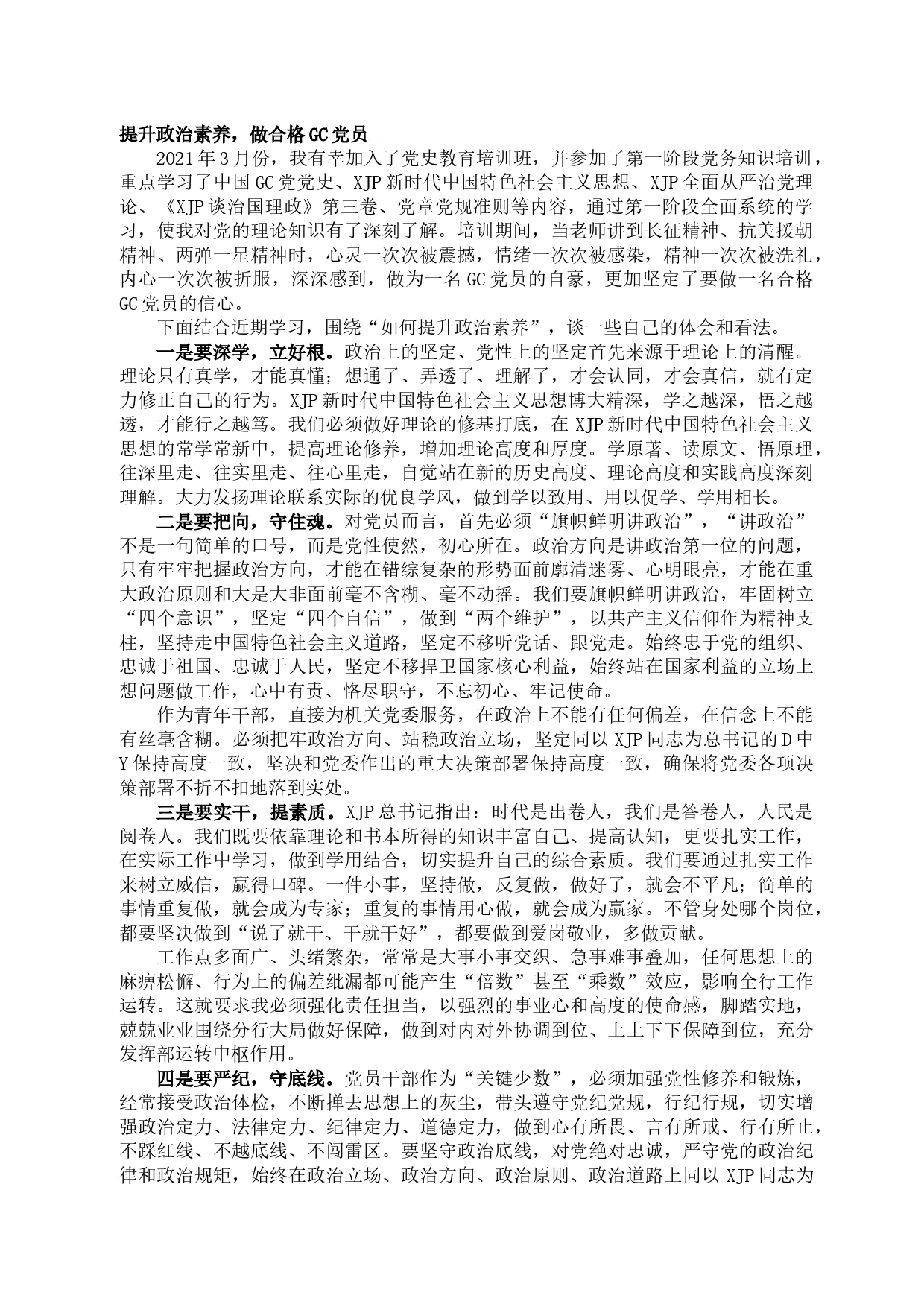 提升政治素养，做合格GC党员

2021年3月份，我有幸加入了党史教育培训班，并参加了第一阶段党务知识培训，重点学习了中国GC党党史、XJP新时代中国特色社会主义思想、XJP全面从严治党理论、《XJP谈治国理政》第三卷、党章党规准则等内容，通过第一阶段全面系统的学习，使我对党的理论知识有了深刻了解。培训期间，当老师讲到长征精神、抗美援朝精神、两弹一星精神时，心灵一次次被震撼，情绪一次次被感染，精神一次次被洗礼，内心一次次被折服，深深感到，做为一名GC党员的自豪，更加坚定了要做一名合格GC党员的信心。

下面结合近期学习，围绕“如何提升政治素养”，谈一些自己的体会和看法。

一是要深学，立好根。政治上的坚定、党性上的坚定首先来源于理论上的清醒。理论只有真学，才能真懂；想通了、弄透了、理解了，才会认同，才会真信，就有定力修正自己的行为。XJP新时代中国特色社会主义思想博大精深，学之越深，悟之越透，才能行之越笃。我们必须做好理论的修基打底，在XJP新时代中国特色社会主义思想的常学常新中，提高理论修养，增加理论高度和厚度。学原著、读原文、悟原理，往深里走、往实里走、往心里走，自觉站在新的历史高度、理论高度和实践高度深刻理解。大力发扬理论联系实际的优良学风，做到学以致用、用以促学、学用相长。

二是要把向，守住魂。对党员而言，首先必须“旗帜鲜明讲政治”，“讲政治”不是一句简单的口号，而是党性使然，初心所在。政治方向是讲政治第一位的问题，只有牢牢把握政治方向，才能在错综复杂的形势面前廓清迷雾、心明眼亮，才能在重大政治原则和大是大非面前毫不含糊、毫不动摇。我们要旗帜鲜明讲政治，牢固树立“四个意识”，坚定“四个自信”，做到“两个维护”，以共产主义信仰作为精神支柱，坚持走中国特色社会主义道路，坚定不移听党话、跟党走。始终忠于党的组织、忠诚于祖国、忠诚于人民，坚定不移捍卫国家核心利益，始终站在国家利益的立场上想问题做工作，心中有责、恪尽职守，不忘初心、牢记使命。

作为青年干部，直接为机关党委服务，在政治上不能有任何偏差，在信念上不能有丝毫含糊。必须把牢政治方向、站稳政治立场，坚定同以XJP同志为总书记的D中Y保持高度一致，坚决和党委作出的重大决策部署保持高度一致，确保将党委各项决策部署不折不扣地落到实处。

三是要实干，提素质。XJP总书记指出：时代是出卷人，我们是答卷人，人民是阅卷人。我们既要依靠理论和书本所得的知识丰富自己、提高认知，更要扎实工作，在实际工作中学习，做到学用结合，切实提升自己的综合素质。我们要通过扎实工作来树立威信，赢得口碑。一件小事，坚持做，反复做，做好了，就会不平凡；简单的事情重复做，就会成为专家；重复的事情用心做，就会成为赢家。不管身处哪个岗位，都要坚决做到“说了就干、干就干好”，都要做到爱岗敬业，多做贡献。

工作点多面广、头绪繁杂，常常是大事小事交织、急事难事叠加，任何思想上的麻痹松懈、行为上的偏差纰漏都可能产生“倍数”甚至“乘数”效应，影响全行工作运转。这就要求我必须强化责任担当，以强烈的事业心和高度的使命感，脚踏实地，兢兢业业围绕分行大局做好保障，做到对内对外协调到位、上上下下保障到位，充分发挥部运转中枢作用。

四是要严纪，守底线。党员干部作为“关键少数”，必须加强党性修养和锻炼，经常接受政治体检，不断掸去思想上的灰尘，带头遵守党纪党规，行纪行规，切实增强政治定力、法律定力、纪律定力、道德定力，做到心有所畏、言有所戒、行有所止，不踩红线、不越底线、不闯雷区。要坚守政治底线，对党绝对忠诚，严守党的政治纪律和政治规矩，始终在政治立场、政治方向、政治原则、政治道路上同以XJP同志为